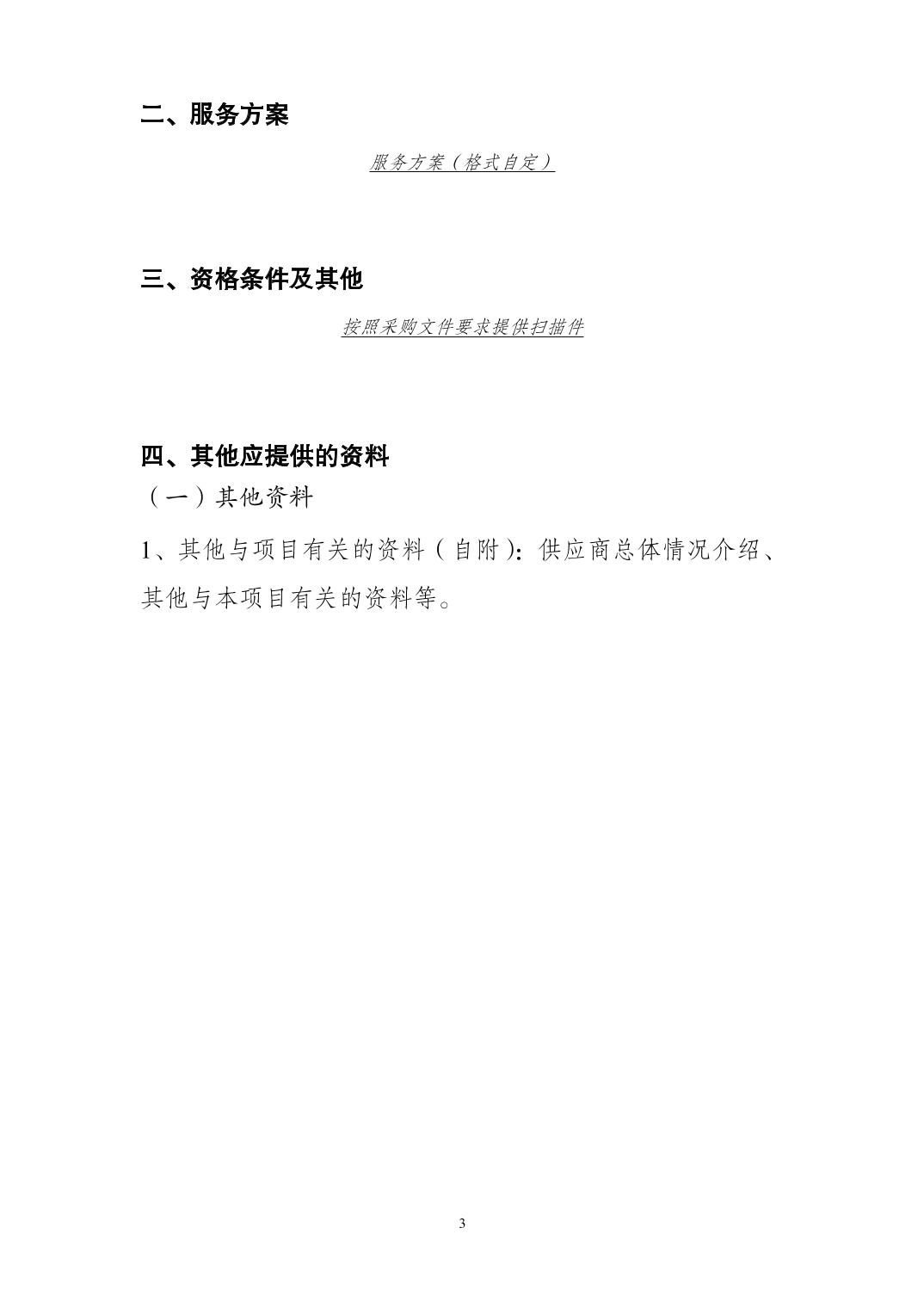 二、服务方案

服务方案（格式自定）

三、资格条件及其他

按照采购文件要求提供扫描件

四、其他应提供的资料

（一）其他资料

1、其他与项目有关的资料（自附）：供应商总体情况介绍、其他与本项目有关的资料等。

3